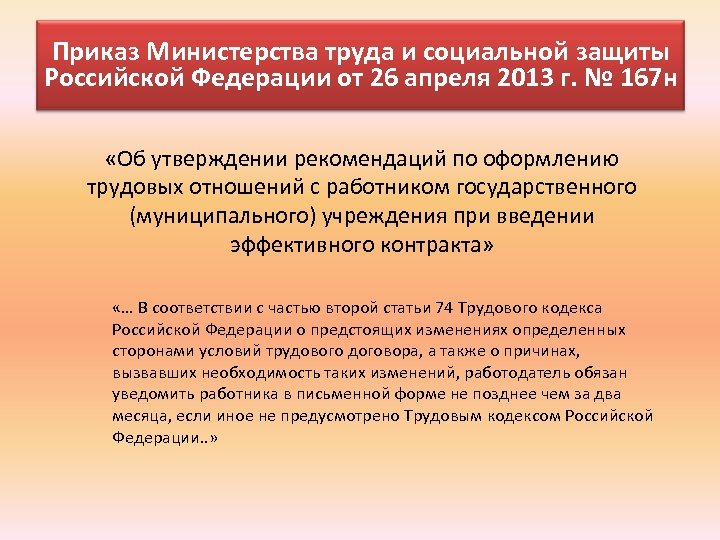 Приказ Министерства труда и социальной защиты Российской Федерации от 26 апреля 2013 г. № 167н

«Об утверждении рекомендаций по оформлению трудовых отношений с работником государственного (муниципального) учреждения при введении эффективного контракта»

«… В соответствии с частью второй статьи 74 Трудового кодекса Российской Федерации о предстоящих изменениях определенных сторонами условий трудового договора, а также о причинах, вызвавших необходимость таких изменений, работодатель обязан уведомить работника в письменной форме не позднее чем за два месяца, если иное не предусмотрено Трудовым кодексом Российской Федерации..»